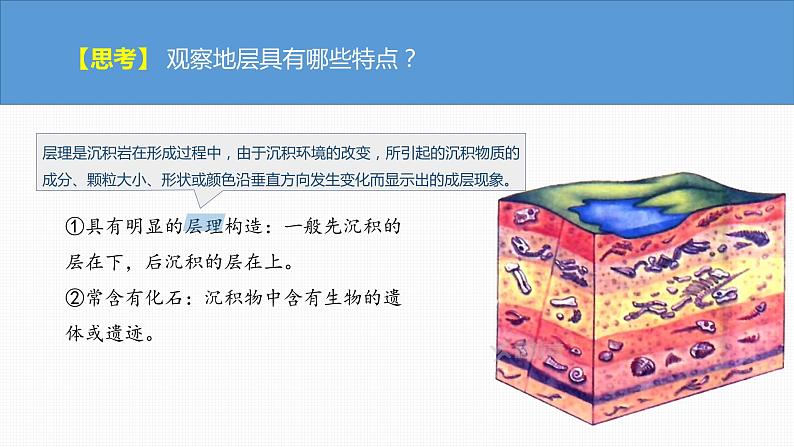 【思考】 观察地层具有哪些特点？

层理是沉积岩在形成过程中，由于沉积环境的改变，所引起的沉积物质的成分、颗粒大小、形状或颜色沿垂直方向发生变化而显示出的成层现象。

①具有明显的层理构造：一般先沉积的层在下，后沉积的层在上。

②常含有化石：沉积物中含有生物的遗体或遗迹。